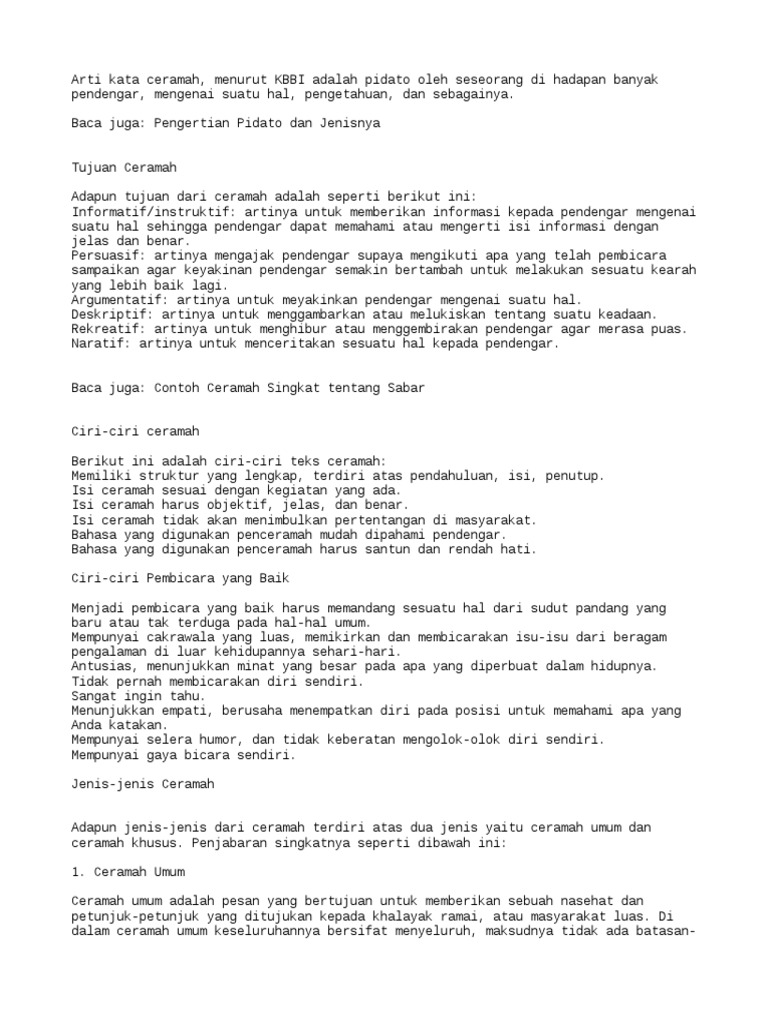 Arti kata ceramah, menurut KBBI adalah pidato oleh seseorang di hadapan banyak pendengar, mengenai suatu hal, pengetahuan, dan sebagainya.

Baca juga: Pengertian Pidato dan Jenisnya

Tujuan Ceramah

Adapun tujuan dari ceramah adalah seperti berikut ini:
Informatif/instruktif: artinya untuk memberikan informasi kepada pendengar mengenai suatu hal sehingga pendengar dapat memahami atau mengerti isi informasi dengan jelas dan benar.
Persuasif: artinya mengajak pendengar supaya mengikuti apa yang telah pembicara sampaikan agar keyakinan pendengar semakin bertambah untuk melakukan sesuatu kearah yang lebih baik lagi.
Argumentatif: artinya untuk meyakinkan pendengar mengenai suatu hal.
Deskriptif: artinya untuk menggambarkan atau melukiskan tentang suatu keadaan.
Rekreatif: artinya untuk menghibur atau menggembirakan pendengar agar merasa puas.
Naratif: artinya untuk menceritakan sesuatu hal kepada pendengar.

Baca juga: Contoh Ceramah Singkat tentang Sabar

Ciri-ciri ceramah

Berikut ini adalah ciri-ciri teks ceramah:
Memiliki struktur yang lengkap, terdiri atas pendahuluan, isi, penutup.
Isi ceramah sesuai dengan kegiatan yang ada.
Isi ceramah harus objektif, jelas, dan benar.
Isi ceramah tidak akan menimbulkan pertentangan di masyarakat.
Bahasa yang digunakan penceramah mudah dipahami pendengar.
Bahasa yang digunakan penceramah harus santun dan rendah hati.

Ciri-ciri Pembicara yang Baik

Menjadi pembicara yang baik harus memandang sesuatu hal dari sudut pandang yang baru atau tak terduga pada hal-hal umum.
Mempunyai cakrawala yang luas, memikirkan dan membicarakan isu-isu dari beragam pengalaman di luar kehidupannya sehari-hari.
Antusias, menunjukkan minat yang besar pada apa yang diperbuat dalam hidupnya.
Tidak pernah membicarakan diri sendiri.
Sangat ingin tahu.
Menunjukkan empati, berusaha menempatkan diri pada posisi untuk memahami apa yang Anda katakan.
Mempunyai selera humor, dan tidak keberatan mengolok-olok diri sendiri.
Mempunyai gaya bicara sendiri.

Jenis-jenis Ceramah

Adapun jenis-jenis dari ceramah terdiri atas dua jenis yaitu ceramah umum dan ceramah khusus. Penjabaran singkatnya seperti dibawah ini:

1. Ceramah Umum

Ceramah umum adalah pesan yang bertujuan untuk memberikan sebuah nasehat dan petunjuk-petunjuk yang ditujukan kepada khalayak ramai, atau masyarakat luas. Di dalam ceramah umum keseluruhannya bersifat menyeluruh, maksudnya tidak ada batasan-